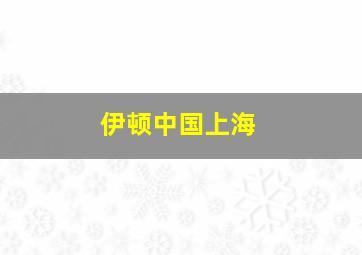 伊顿中国上海